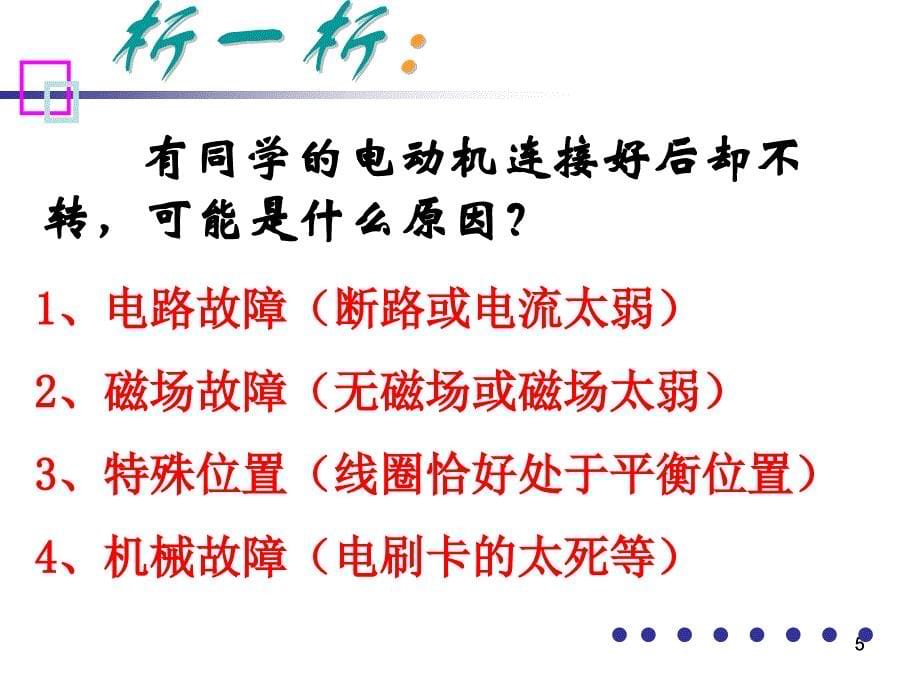 析一析：

有同学的电动机连接好后却不转，可能是什么原因？

1、电路故障（断路或电流太弱）

2、磁场故障（无磁场或磁场太弱）

3、特殊位置（线圈恰好处于平衡位置）

4、机械故障（电刷卡的太死等）

5